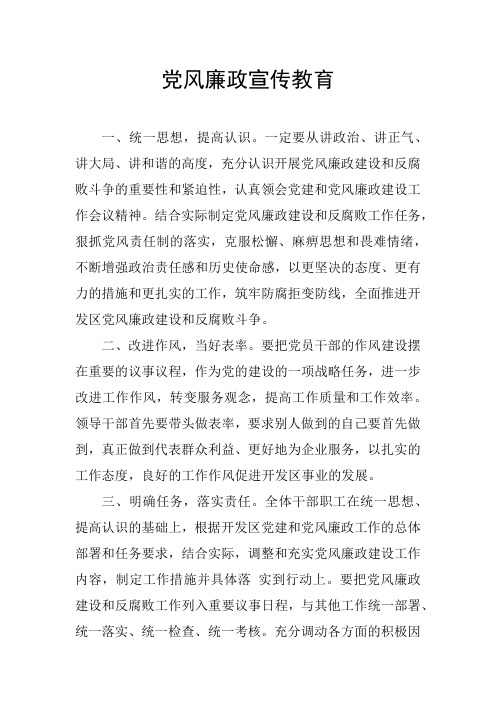 党风廉政宣传教育

一、统一思想，提高认识。一定要从讲政治、讲正气、讲大局、讲和谐的高度，充分认识开展党风廉政建设和反腐败斗争的重要性和紧迫性，认真领会党建和党风廉政建设工作会议精神。结合实际制定党风廉政建设和反腐败工作任务，狠抓党风责任制的落实，克服松懈、麻痹思想和畏难情绪，不断增强政治责任感和历史使命感，以更坚决的态度、更有力的措施和更扎实的工作，筑牢防腐拒变防线，全面推进开发区党风廉政建设和反腐败斗争。

二、改进作风，当好表率。要把党员干部的作风建设摆在重要的议事议程，作为党的建设的一项战略任务，进一步改进工作作风，转变服务观念，提高工作质量和工作效率。领导干部首先要带头做表率，要求别人做到的自己要首先做到，真正做到代表群众利益、更好地为企业服务，以扎实的工作态度，良好的工作作风促进开发区事业的发展。

三、明确任务，落实责任。全体干部职工在统一思想、提高认识的基础上，根据开发区党建和党风廉政工作的总体部署和任务要求，结合实际，调整和充实党风廉政建设工作内容，制定工作措施并具体落 实到行动上。要把党风廉政建设和反腐败工作列入重要议事日程，与其他工作统一部署、统一落实、统一检查、统一考核。充分调动各方面的积极因